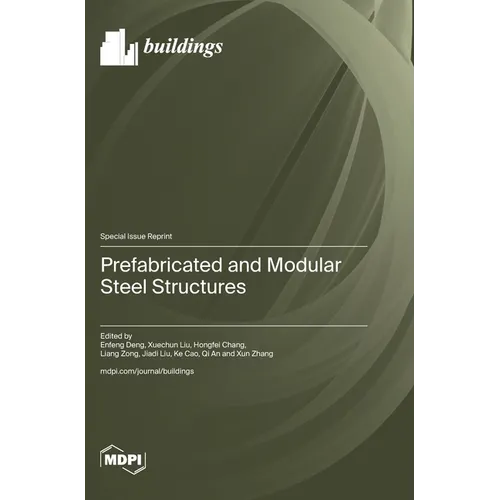 buildings

Special Issue Reprint

Prefabricated and Modular Steel Structures

Edited by
Enfeng Deng, Xuechun Liu, Hongfei Chang, Liang Zong, Jiadi Liu, Ke Cao, Qi An and Xun Zhang

mdpi.com/journal/buildings

MDPI